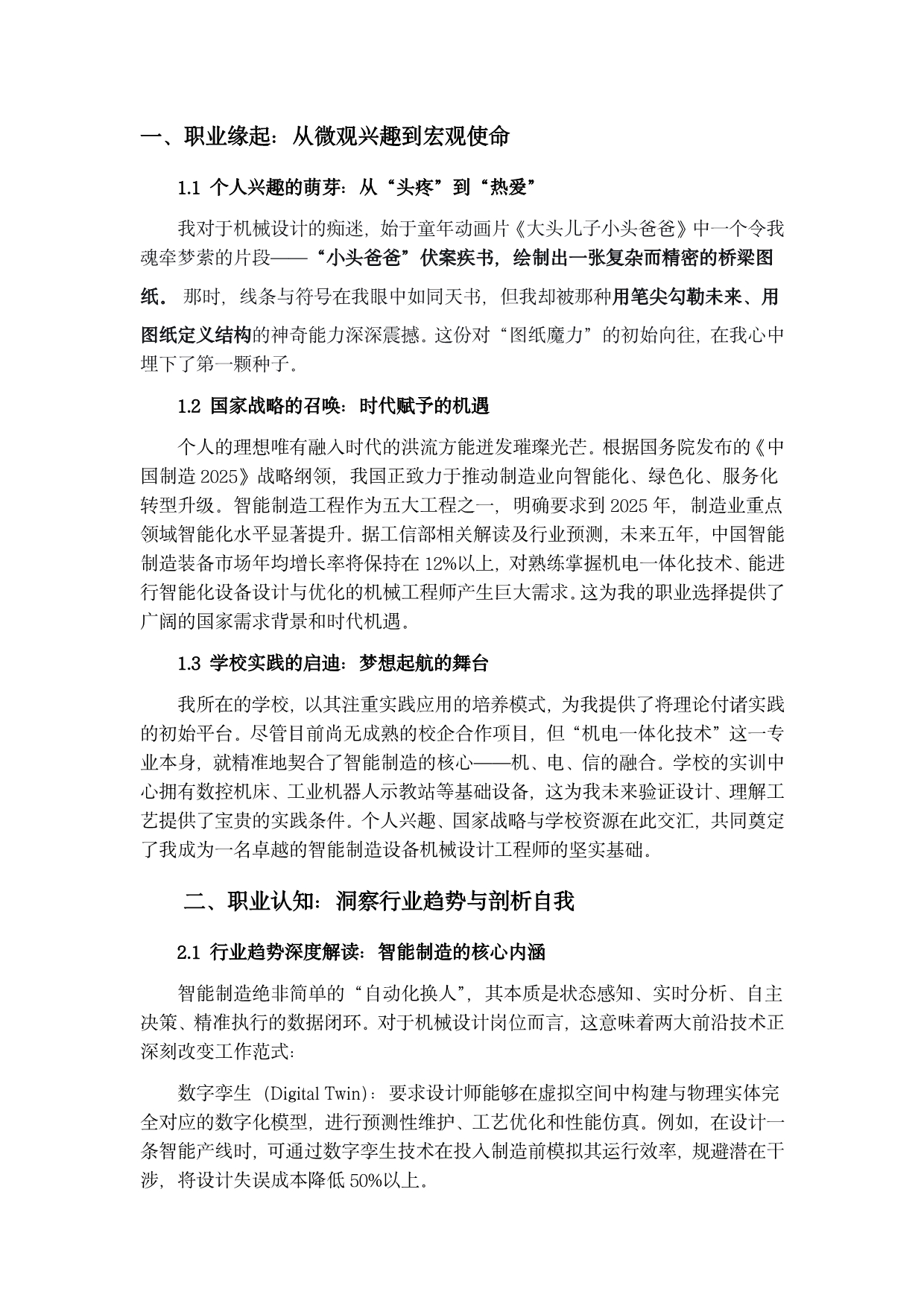 一、职业缘起：从微观兴趣到宏观使命

1.1 个人兴趣的萌芽：从“头疼”到“热爱”

我对于机械设计的痴迷，始于童年动画片《大头儿子小头爸爸》中一个令我魂牵梦萦的片段——“小头爸爸”伏案疾书，绘制出一张复杂而精密的桥梁图纸。那时，线条与符号在我眼中如同天书，但我却被那种用笔尖勾勒未来、用图纸定义结构的神奇能力深深震撼。这份对“图纸魔力”的初始向往，在我心中埋下了第一颗种子。

1.2 国家战略的召唤：时代赋予的机遇

个人的理想唯有融入时代的洪流方能迸发璀璨光芒。根据国务院发布的《中国制造 2025》战略纲领，我国正致力于推动制造业向智能化、绿色化、服务化转型升级。智能制造工程作为五大工程之一，明确要求到 2025 年，制造业重点领域智能化水平显著提升。据工信部相关解读及行业预测，未来五年，中国智能制造装备市场年均增长率将保持在 12%以上，对熟练掌握机电一体化技术、能进行智能化设备设计与优化的机械工程师产生巨大需求。这为我的职业选择提供了广阔的国家需求背景和时代机遇。

1.3 学校实践的启迪：梦想起航的舞台

我所在的学校，以其注重实践应用的培养模式，为我提供了将理论付诸实践的初始平台。尽管目前尚无成熟的校企合作项目，但“机电一体化技术”这一专业本身，就精准地契合了智能制造的核心——机、电、信的融合。学校的实训中心拥有数控机床、工业机器人示教站等基础设备，这为我未来验证设计、理解工艺提供了宝贵的实践条件。个人兴趣、国家战略与学校资源在此交汇，共同奠定了我成为一名卓越的智能制造设备机械设计工程师的坚实基础。

二、职业认知：洞察行业趋势与剖析自我

2.1 行业趋势深度解读：智能制造的核心内涵

智能制造绝非简单的“自动化换人”，其本质是状态感知、实时分析、自主决策、精准执行的数据闭环。对于机械设计岗位而言，这意味着两大前沿技术正深刻改变工作范式：

数字孪生（Digital Twin）：要求设计师能够在虚拟空间中构建与物理实体完全对应的数字化模型，进行预测性维护、工艺优化和性能仿真。例如，在设计一条智能产线时，可通过数字孪生技术在投入制造前模拟其运行效率，规避潜在干涉，将设计失误成本降低 50%以上。